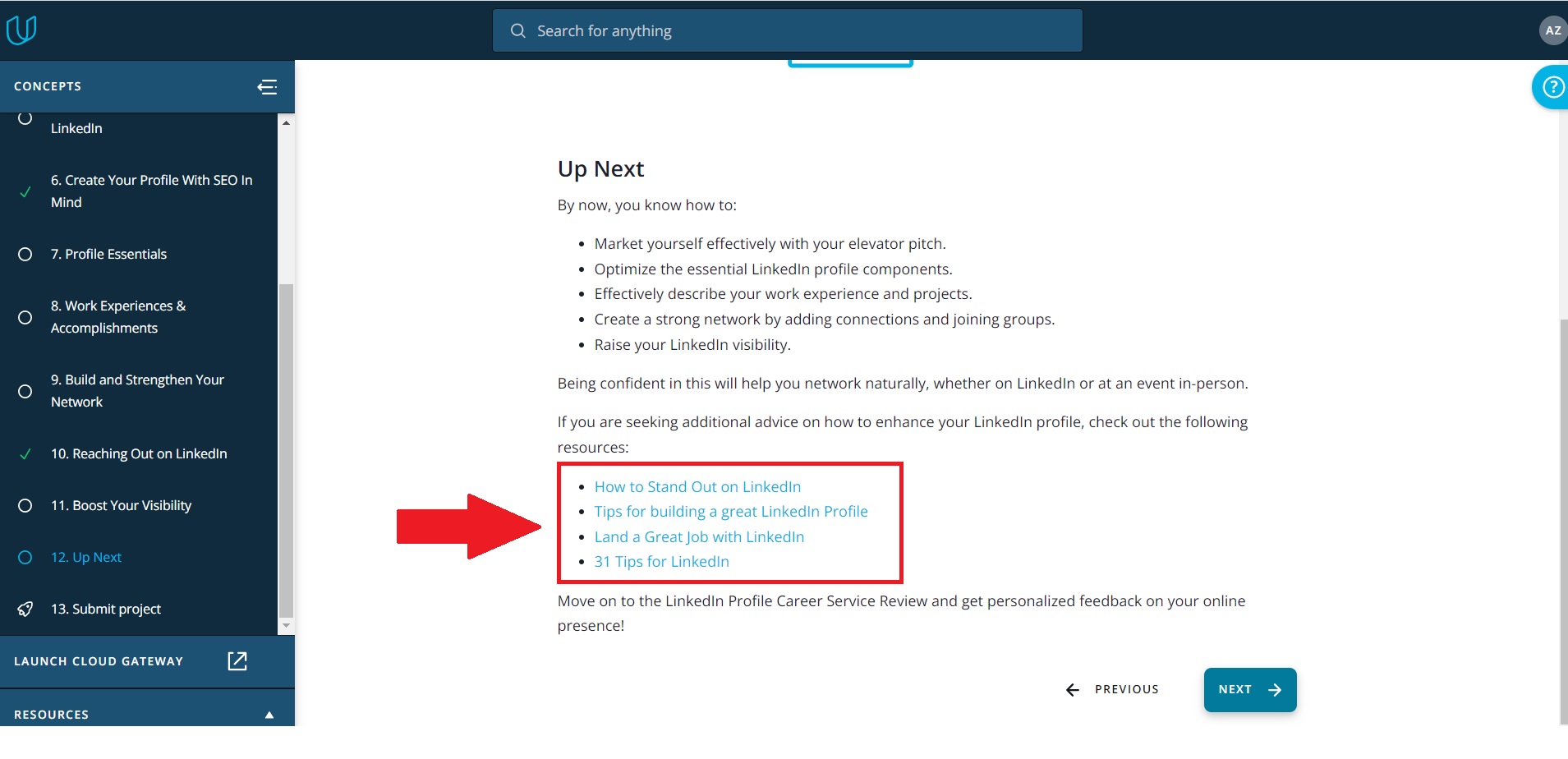 Search for anything

AZ

CONCEPTS

LinkedIn

6. Create Your Profile With SEO In Mind

7. Profile Essentials

8. Work Experiences & Accomplishments

9. Build and Strengthen Your Network

10. Reaching Out on LinkedIn

11. Boost Your Visibility

12. Up Next

13. Submit project

LAUNCH CLOUD GATEWAY

RESOURCES

Up Next

By now, you know how to:

- Market yourself effectively with your elevator pitch.
- Optimize the essential LinkedIn profile components.
- Effectively describe your work experience and projects.
- Create a strong network by adding connections and joining groups.
- Raise your LinkedIn visibility.

Being confident in this will help you network naturally, whether on LinkedIn or at an event in-person.

If you are seeking additional advice on how to enhance your LinkedIn profile, check out the following resources:

- How to Stand Out on LinkedIn
- Tips for building a great LinkedIn Profile
- Land a Great Job with LinkedIn
- 31 Tips for LinkedIn

Move on to the LinkedIn Profile Career Service Review and get personalized feedback on your online presence!

PREVIOUS

NEXT